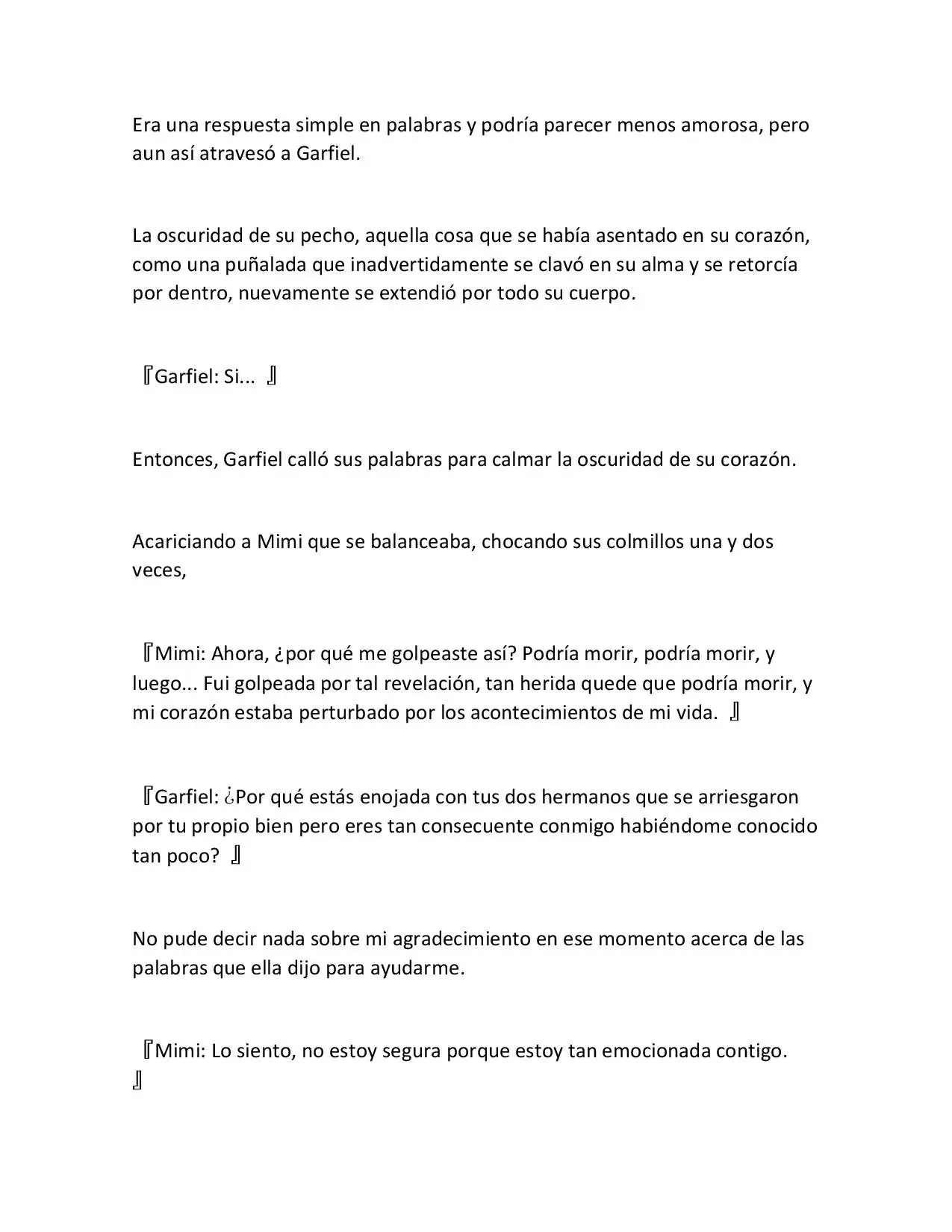 Era una respuesta simple en palabras y podría parecer menos amorosa, pero aun así atravesó a Garfiel.

La oscuridad de su pecho, aquella cosa que se había asentado en su corazón, como una puñalada que inadvertidamente se clavó en su alma y se retorcía por dentro, nuevamente se extendió por todo su cuerpo.

『Garfiel: Si... 』

Entonces, Garfiel calló sus palabras para calmar la oscuridad de su corazón.

Acariciando a Mimi que se balanceaba, chocando sus colmillos una y dos veces,

『Mimi: Ahora, ¿por qué me golpeaste así? Podría morir, podría morir, y luego... Fui golpeada por tal revelación, tan herida quede que podría morir, y mi corazón estaba perturbado por los acontecimientos de mi vida. 』

『Garfiel: ¿Por qué estás enojada con tus dos hermanos que se arriesgaron por tu propio bien pero eres tan consecuente conmigo habiéndome conocido tan poco? 』

No pude decir nada sobre mi agradecimiento en ese momento acerca de las palabras que ella dijo para ayudarme.

『Mimi: Lo siento, no estoy segura porque estoy tan emocionada contigo. 』